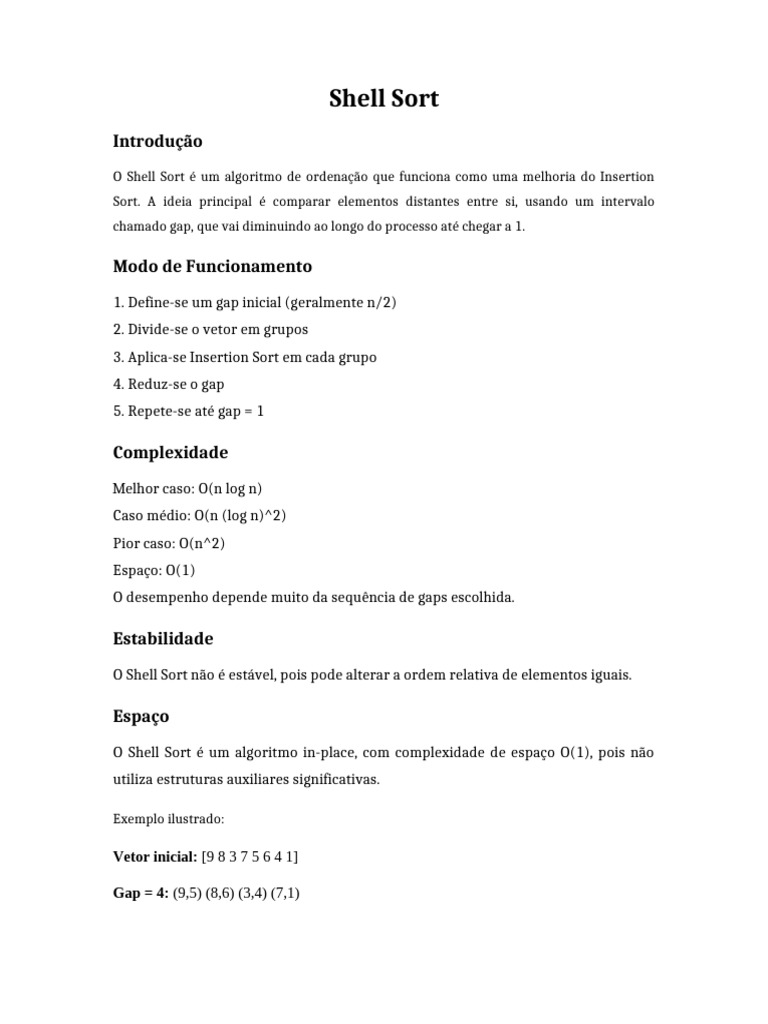 Shell Sort

Introdução

O Shell Sort é um algoritmo de ordenação que funciona como uma melhoria do Insertion Sort. A ideia principal é comparar elementos distantes entre si, usando um intervalo chamado gap, que vai diminuindo ao longo do processo até chegar a 1.

Modo de Funcionamento

1. Define-se um gap inicial (geralmente n/2)
2. Divide-se o vetor em grupos
3. Aplica-se Insertion Sort em cada grupo
4. Reduz-se o gap
5. Repete-se até gap = 1

Complexidade

Melhor caso: O(n log n)
Caso médio: O(n (log n)^2)
Pior caso: O(n^2)
Espaço: O(1)
O desempenho depende muito da sequência de gaps escolhida.

Estabilidade

O Shell Sort não é estável, pois pode alterar a ordem relativa de elementos iguais.

Espaço

O Shell Sort é um algoritmo in-place, com complexidade de espaço O(1), pois não utiliza estruturas auxiliares significativas.

Exemplo ilustrado:

Vetor inicial: [9 8 3 7 5 6 4 1]

Gap = 4: (9,5) (8,6) (3,4) (7,1)